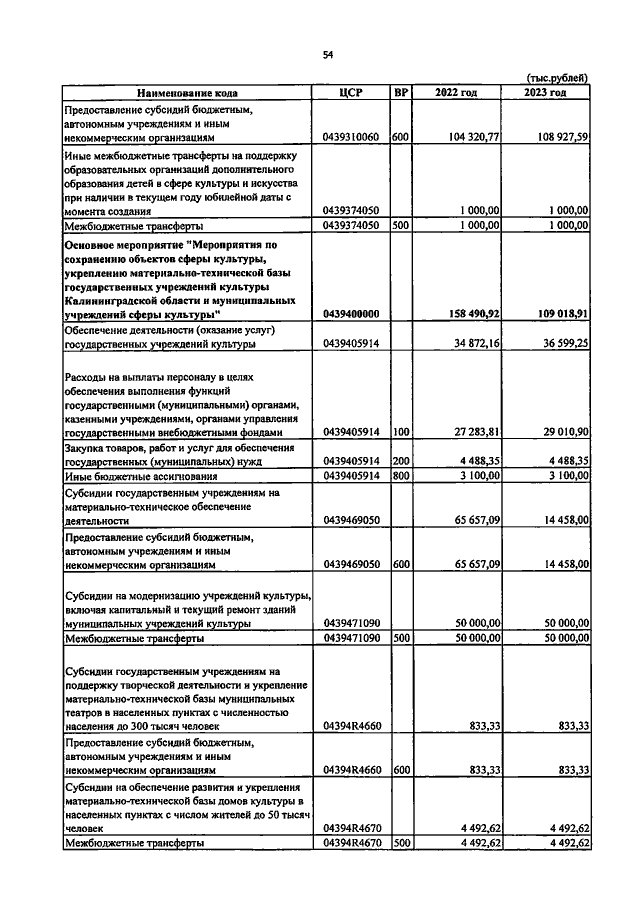 54

(тыс.рублей)

| Наименование кода | ЦСР | ВР | 2022 год | 2023 год |
|---|---|---|---|---|
| Предоставление субсидий бюджетным, автономным учреждениям и иным некоммерческим организациям | 0439310060 | 600 | 104 320,77 | 108 927,59 |
| Иные межбюджетные трансферты на поддержку образовательных организаций дополнительного образования детей в сфере культуры и искусства при наличии в текущем году юбилейной даты с момента создания | 0439374050 | | 1 000,00 | 1 000,00 |
| Межбюджетные трансферты | 0439374050 | 500 | 1 000,00 | 1 000,00 |
| Основное мероприятие "Мероприятия по сохранению объектов сферы культуры, укреплению материально-технической базы государственных учреждений культуры Калининградской области и муниципальных учреждений сферы культуры" | 0439400000 | | 158 490,92 | 109 018,91 |
| Обеспечение деятельности (оказание услуг) государственных учреждений культуры | 0439405914 | | 34 872,16 | 36 599,25 |
| Расходы на выплаты персоналу в целях обеспечения выполнения функций государственными (муниципальными) органами, казенными учреждениями, органами управления государственными внебюджетными фондами | 0439405914 | 100 | 27 283,81 | 29 010,90 |
| Закупка товаров, работ и услуг для обеспечения государственных (муниципальных) нужд | 0439405914 | 200 | 4 488,35 | 4 488,35 |
| Иные бюджетные ассигнования | 0439405914 | 800 | 3 100,00 | 3 100,00 |
| Субсидии государственным учреждениям на материально-техническое обеспечение деятельности | 0439469050 | | 65 657,09 | 14 458,00 |
| Предоставление субсидий бюджетным, автономным учреждениям и иным некоммерческим организациям | 0439469050 | 600 | 65 657,09 | 14 458,00 |
| Субсидии на модернизацию учреждений культуры, включая капитальный и текущий ремонт зданий муниципальных учреждений культуры | 0439471090 | | 50 000,00 | 50 000,00 |
| Межбюджетные трансферты | 0439471090 | 500 | 50 000,00 | 50 000,00 |
| Субсидии государственным учреждениям на поддержку творческой деятельности и укрепление материально-технической базы муниципальных театров в населенных пунктах с численностью населения до 300 тысяч человек | 04394R4660 | | 833,33 | 833,33 |
| Предоставление субсидий бюджетным, автономным учреждениям и иным некоммерческим организациям | 04394R4660 | 600 | 833,33 | 833,33 |
| Субсидии на обеспечение развития и укрепления материально-технической базы домов культуры в населенных пунктах с числом жителей до 50 тысяч человек | 04394R4670 | | 4 492,62 | 4 492,62 |
| Межбюджетные трансферты | 04394R4670 | 500 | 4 492,62 | 4 492,62 |